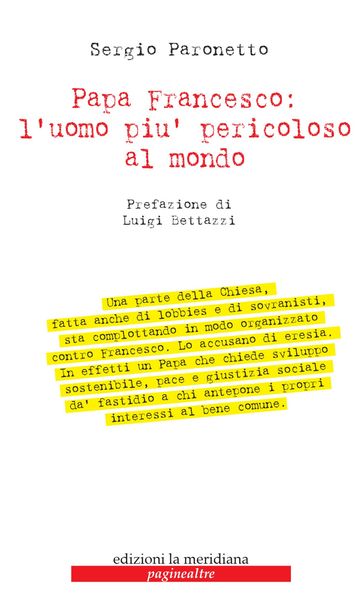 Sergio Paronetto

Papa Francesco: l'uomo piu' pericoloso al mondo

Prefazione di
Luigi Bettazzi

Una parte della Chiesa, fatta anche di lobbies e di sovranisti, sta complottando in modo organizzato contro Francesco. Lo accusano di eresia. In effetti un Papa che chiede sviluppo sostenibile, pace e giustizia sociale da' fastidio a chi antepone i propri interessi al bene comune.

edizioni la meridiana
paginealtre